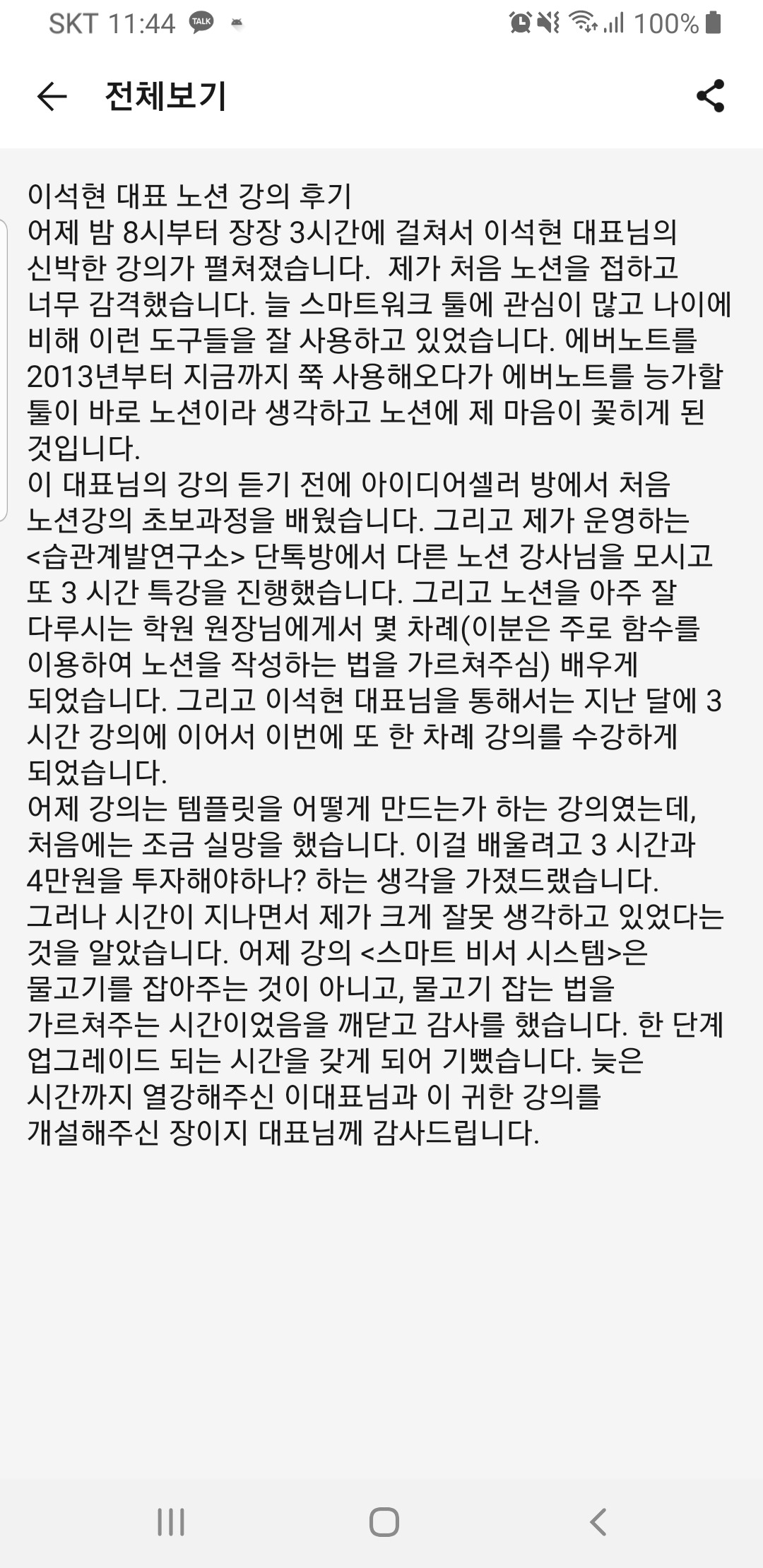 SKT 11:44 TALK 100%

전체보기

이석현 대표 노션 강의 후기
어제 밤 8시부터 장장 3시간에 걸쳐서 이석현 대표님의 신박한 강의가 펼쳐졌습니다. 제가 처음 노션을 접하고 너무 감격했습니다. 늘 스마트워크 툴에 관심이 많고 나이에 비해 이런 도구들을 잘 사용하고 있었습니다. 에버노트를 2013년부터 지금까지 쭉 사용해오다가 에버노트를 능가할 툴이 바로 노션이라 생각하고 노션에 제 마음이 꽂히게 된 것입니다.
이 대표님의 강의 듣기 전에 아이디어셀러 방에서 처음 노션강의 초보과정을 배웠습니다. 그리고 제가 운영하는 <습관계발연구소> 단톡방에서 다른 노션 강사님을 모시고 또 3 시간 특강을 진행했습니다. 그리고 노션을 아주 잘 다루시는 학원 원장님에게서 몇 차례(이분은 주로 함수를 이용하여 노션을 작성하는 법을 가르쳐주심) 배우게 되었습니다. 그리고 이석현 대표님을 통해서는 지난 달에 3 시간 강의에 이어서 이번에 또 한 차례 강의를 수강하게 되었습니다.
어제 강의는 템플릿을 어떻게 만드는가 하는 강의였는데, 처음에는 조금 실망을 했습니다. 이걸 배울려고 3 시간과 4만원을 투자해야하나? 하는 생각을 가졌드랬습니다.
그러나 시간이 지나면서 제가 크게 잘못 생각하고 있었다는 것을 알았습니다. 어제 강의 <스마트 비서 시스템>은 물고기를 잡아주는 것이 아니고, 물고기 잡는 법을 가르쳐주는 시간이었음을 깨닫고 감사를 했습니다. 한 단계 업그레이드 되는 시간을 갖게 되어 기뻤습니다. 늦은 시간까지 열강해주신 이대표님과 이 귀한 강의를 개설해주신 장이지 대표님께 감사드립니다.